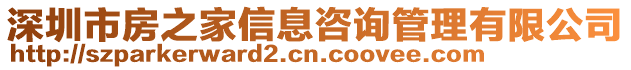 深圳市房之家信息咨询管理有限公司
http://szparkerward2.cn.coovee.com